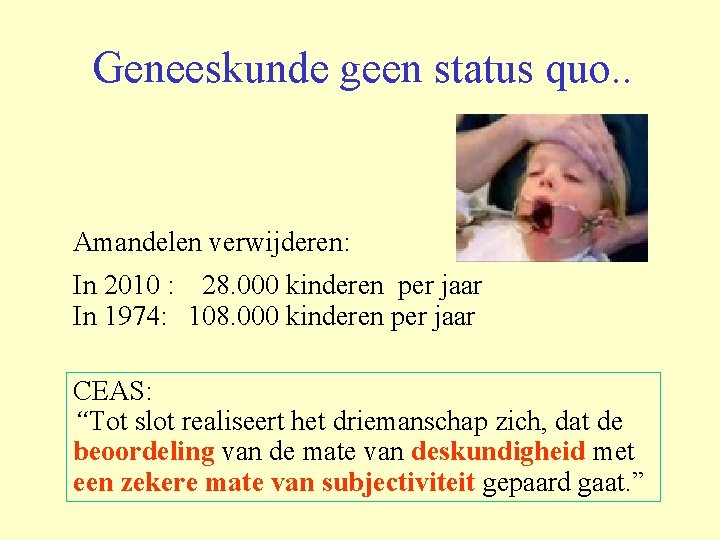 Geneeskunde geen status quo..

Amandelen verwijderen:

In 2010 : 28.000 kinderen per jaar
In 1974: 108.000 kinderen per jaar

CEAS:
“Tot slot realiseert het driemanschap zich, dat de beoordeling van de mate van deskundigheid met een zekere mate van subjectiviteit gepaard gaat.”